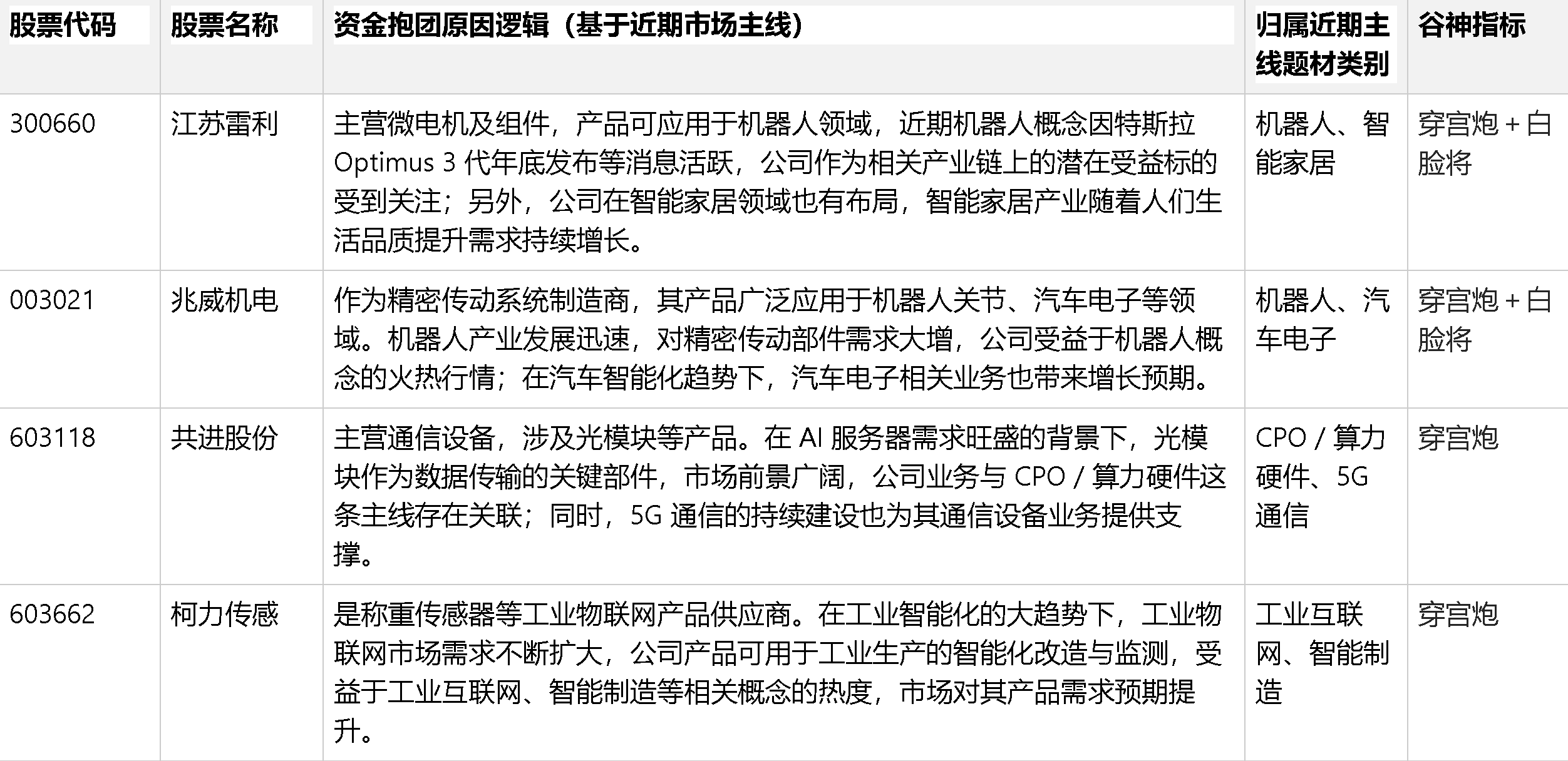 | 股票代码 | 股票名称 | 资金抱团原因逻辑（基于近期市场主线） | 归属近期主线题材类别 | 谷神指标 |
|---|---|---|---|---|
| 300660 | 江苏雷利 | 主营微电机及组件，产品可应用于机器人领域，近期机器人概念因特斯拉 Optimus 3 代年底发布等消息活跃，公司作为相关产业链上的潜在受益标的受到关注；另外，公司在智能家居领域也有布局，智能家居产业随着人们生活品质提升需求持续增长。 | 机器人、智能家居 | 穿宫炮 + 白脸将 |
| 003021 | 兆威机电 | 作为精密传动系统制造商，其产品广泛应用于机器人关节、汽车电子等领域。机器人产业发展迅速，对精密传动部件需求大增，公司受益于机器人概念的火热行情；在汽车智能化趋势下，汽车电子相关业务也带来增长预期。 | 机器人、汽车电子 | 穿宫炮 + 白脸将 |
| 603118 | 共进股份 | 主营通信设备，涉及光模块等产品。在 AI 服务器需求旺盛的背景下，光模块作为数据传输的关键部件，市场前景广阔，公司业务与 CPO / 算力硬件这条主线存在关联；同时，5G 通信的持续建设也为其通信设备业务提供支撑。 | CPO / 算力硬件、5G 通信 | 穿宫炮 |
| 603662 | 柯力传感 | 是称重传感器等工业物联网产品供应商。在工业智能化的大趋势下，工业物联网市场需求不断扩大，公司产品可用于工业生产的智能化改造与监测，受益于工业互联网、智能制造等相关概念的热度，市场对其产品需求预期提升。 | 工业互联网、智能制造 | 穿宫炮 |